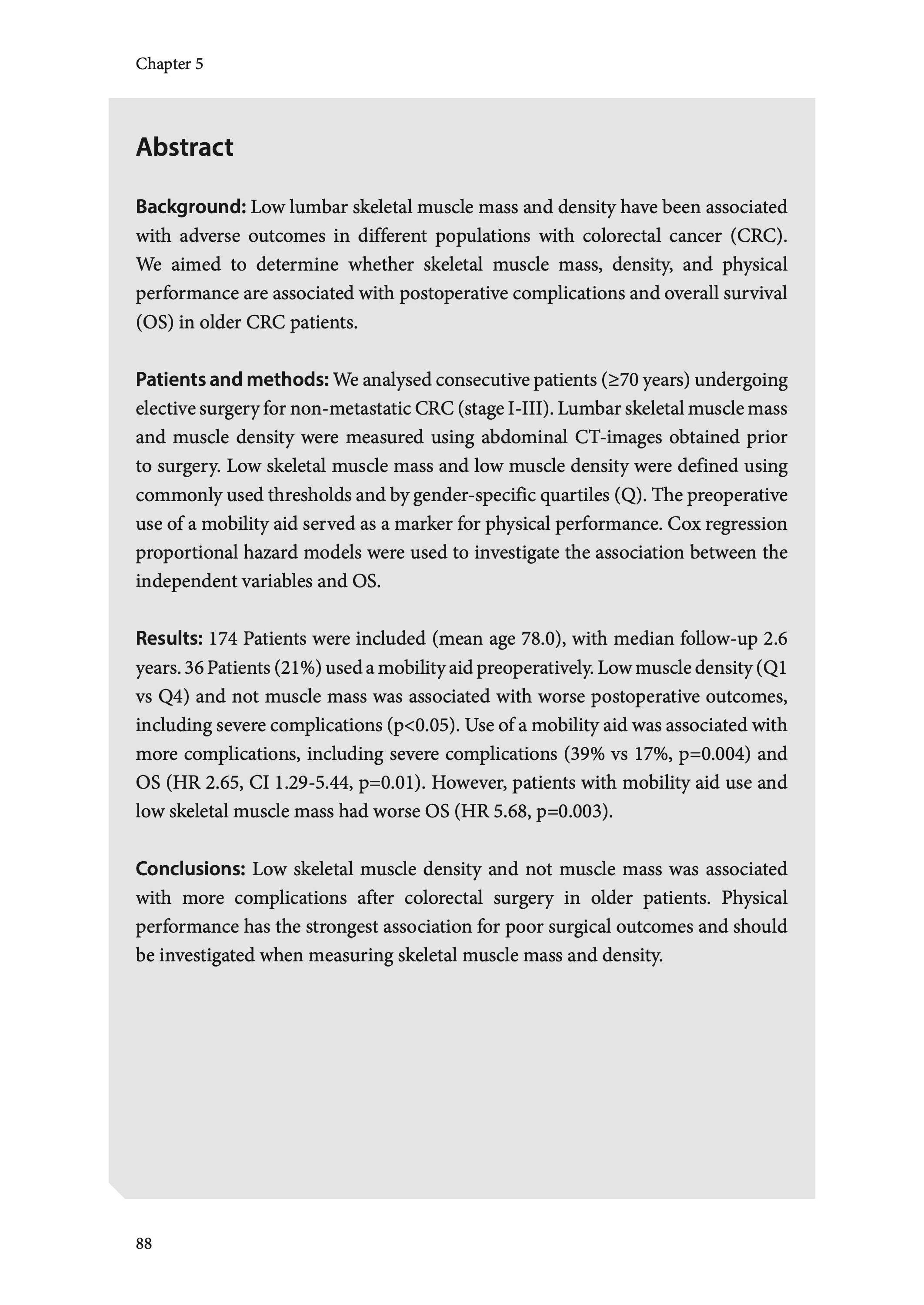 Chapter 5

Abstract

Background: Low lumbar skeletal muscle mass and density have been associated with adverse outcomes in different populations with colorectal cancer (CRC). We aimed to determine whether skeletal muscle mass, density, and physical performance are associated with postoperative complications and overall survival (OS) in older CRC patients.

Patients and methods: We analysed consecutive patients (≥70 years) undergoing elective surgery for non-metastatic CRC (stage I-III). Lumbar skeletal muscle mass and muscle density were measured using abdominal CT-images obtained prior to surgery. Low skeletal muscle mass and low muscle density were defined using commonly used thresholds and by gender-specific quartiles (Q). The preoperative use of a mobility aid served as a marker for physical performance. Cox regression proportional hazard models were used to investigate the association between the independent variables and OS.

Results: 174 Patients were included (mean age 78.0), with median follow-up 2.6 years. 36 Patients (21%) used a mobility aid preoperatively. Low muscle density (Q1 vs Q4) and not muscle mass was associated with worse postoperative outcomes, including severe complications (p<0.05). Use of a mobility aid was associated with more complications, including severe complications (39% vs 17%, p=0.004) and OS (HR 2.65, CI 1.29-5.44, p=0.01). However, patients with mobility aid use and low skeletal muscle mass had worse OS (HR 5.68, p=0.003).

Conclusions: Low skeletal muscle density and not muscle mass was associated with more complications after colorectal surgery in older patients. Physical performance has the strongest association for poor surgical outcomes and should be investigated when measuring skeletal muscle mass and density.

88